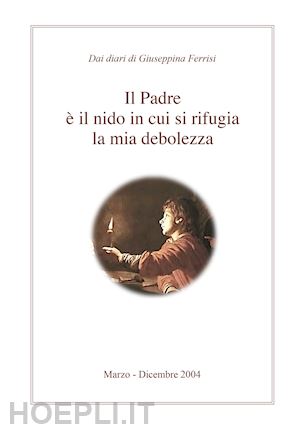 Dai diari di Giuseppina Ferrisi

Il Padre
è il nido in cui si rifugia
la mia debolezza

Marzo - Dicembre 2004

HOEPLI.IT